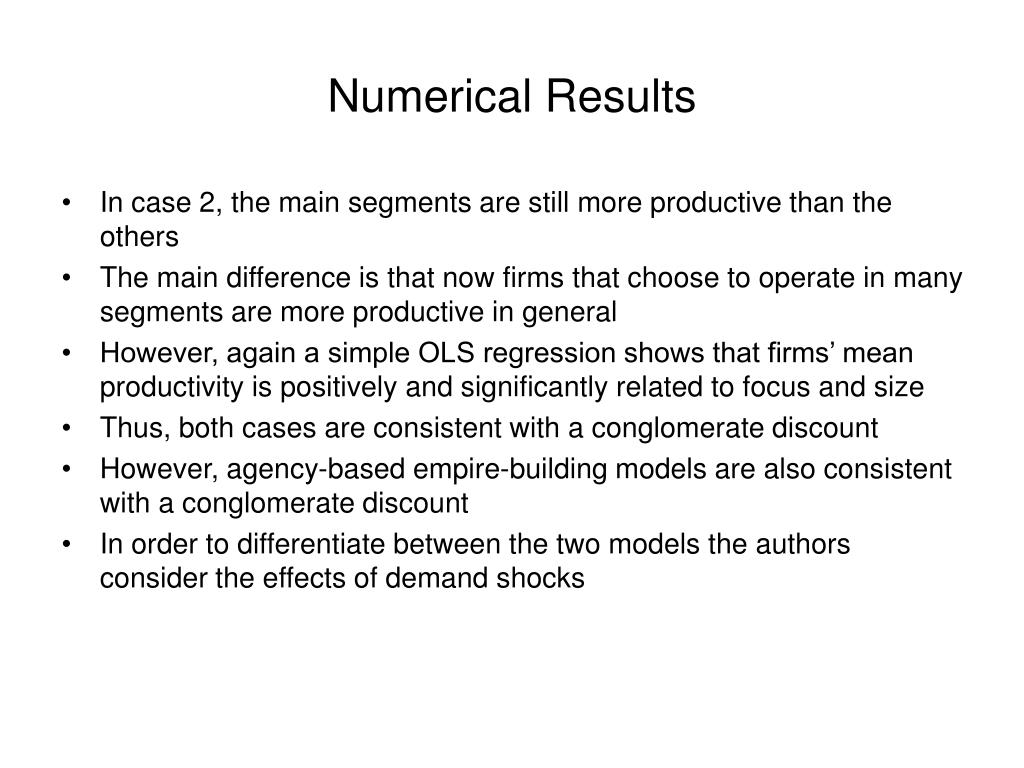 Numerical Results

• In case 2, the main segments are still more productive than the others
• The main difference is that now firms that choose to operate in many segments are more productive in general
• However, again a simple OLS regression shows that firms’ mean productivity is positively and significantly related to focus and size
• Thus, both cases are consistent with a conglomerate discount
• However, agency-based empire-building models are also consistent with a conglomerate discount
• In order to differentiate between the two models the authors consider the effects of demand shocks